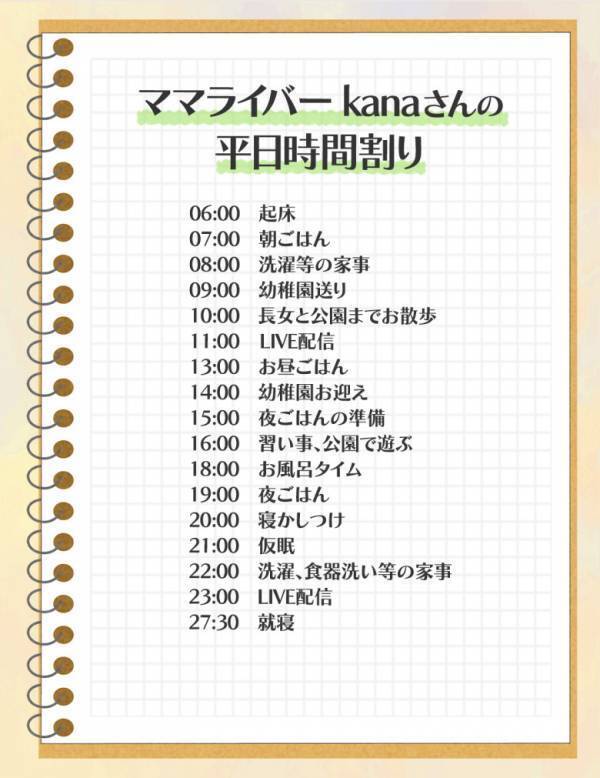 ママライバー kanaさんの
平日時間割り

06:00 起床
07:00 朝ごはん
08:00 洗濯等の家事
09:00 幼稚園送り
10:00 長女と公園までお散歩
11:00 LIVE配信
13:00 お昼ごはん
14:00 幼稚園お迎え
15:00 夜ごはんの準備
16:00 習い事、公園で遊ぶ
18:00 お風呂タイム
19:00 夜ごはん
20:00 寝かしつけ
21:00 仮眠
22:00 洗濯、食器洗い等の家事
23:00 LIVE配信
27:30 就寝